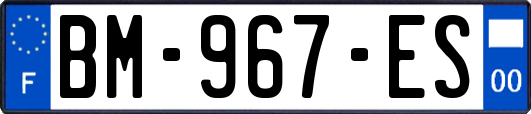 F
BM-967-ES
00